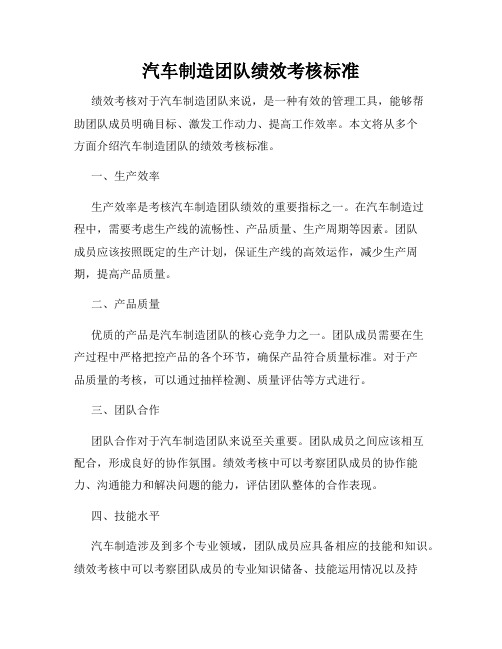 汽车制造团队绩效考核标准

绩效考核对于汽车制造团队来说，是一种有效的管理工具，能够帮助团队成员明确目标、激发工作动力、提高工作效率。本文将从多个方面介绍汽车制造团队的绩效考核标准。

一、生产效率

生产效率是考核汽车制造团队绩效的重要指标之一。在汽车制造过程中，需要考虑生产线的流畅性、产品质量、生产周期等因素。团队成员应该按照既定的生产计划，保证生产线的高效运作，减少生产周期，提高产品质量。

二、产品质量

优质的产品是汽车制造团队的核心竞争力之一。团队成员需要在生产过程中严格把控产品的各个环节，确保产品符合质量标准。对于产品质量的考核，可以通过抽样检测、质量评估等方式进行。

三、团队合作

团队合作对于汽车制造团队来说至关重要。团队成员之间应该相互配合，形成良好的协作氛围。绩效考核中可以考察团队成员的协作能力、沟通能力和解决问题的能力，评估团队整体的合作表现。

四、技能水平

汽车制造涉及到多个专业领域，团队成员应具备相应的技能和知识。绩效考核中可以考察团队成员的专业知识储备、技能运用情况以及持